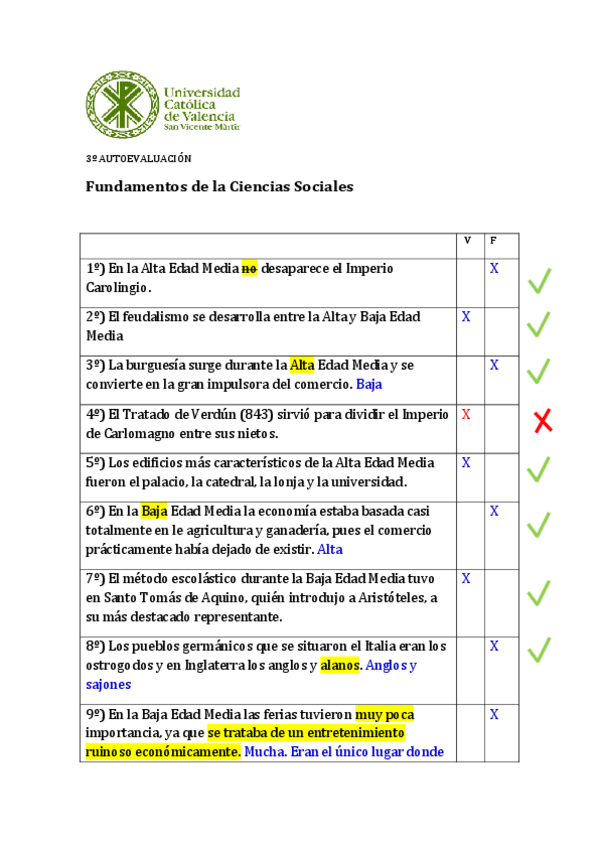 Universidad Católica de Valencia San Vicente Mártir

3º AUTOEVALUACIÓN

Fundamentos de la Ciencias Sociales

| | V | F |
|---|---|---|
| 1º) En la Alta Edad Media no desaparece el Imperio Carolingio. | | X |
| 2º) El feudalismo se desarrolla entre la Alta y Baja Edad Media | X | |
| 3º) La burguesía surge durante la Alta Edad Media y se convierte en la gran impulsora del comercio. Baja | | X |
| 4º) El Tratado de Verdún (843) sirvió para dividir el Imperio de Carlomagno entre sus nietos. | X | |
| 5º) Los edificios más característicos de la Alta Edad Media fueron el palacio, la catedral, la lonja y la universidad. | X | |
| 6º) En la Baja Edad Media la economía estaba basada casi totalmente en le agricultura y ganadería, pues el comercio prácticamente había dejado de existir. Alta | | X |
| 7º) El método escolástico durante la Baja Edad Media tuvo en Santo Tomás de Aquino, quién introdujo a Aristóteles, a su más destacado representante. | X | |
| 8º) Los pueblos germánicos que se situaron el Italia eran los ostrogodos y en Inglaterra los anglos y alanos. Anglos y sajones | | X |
| 9º) En la Baja Edad Media las ferias tuvieron muy poca importancia, ya que se trataba de un entretenimiento ruinoso económicamente. Mucha. Eran el único lugar donde | | X |